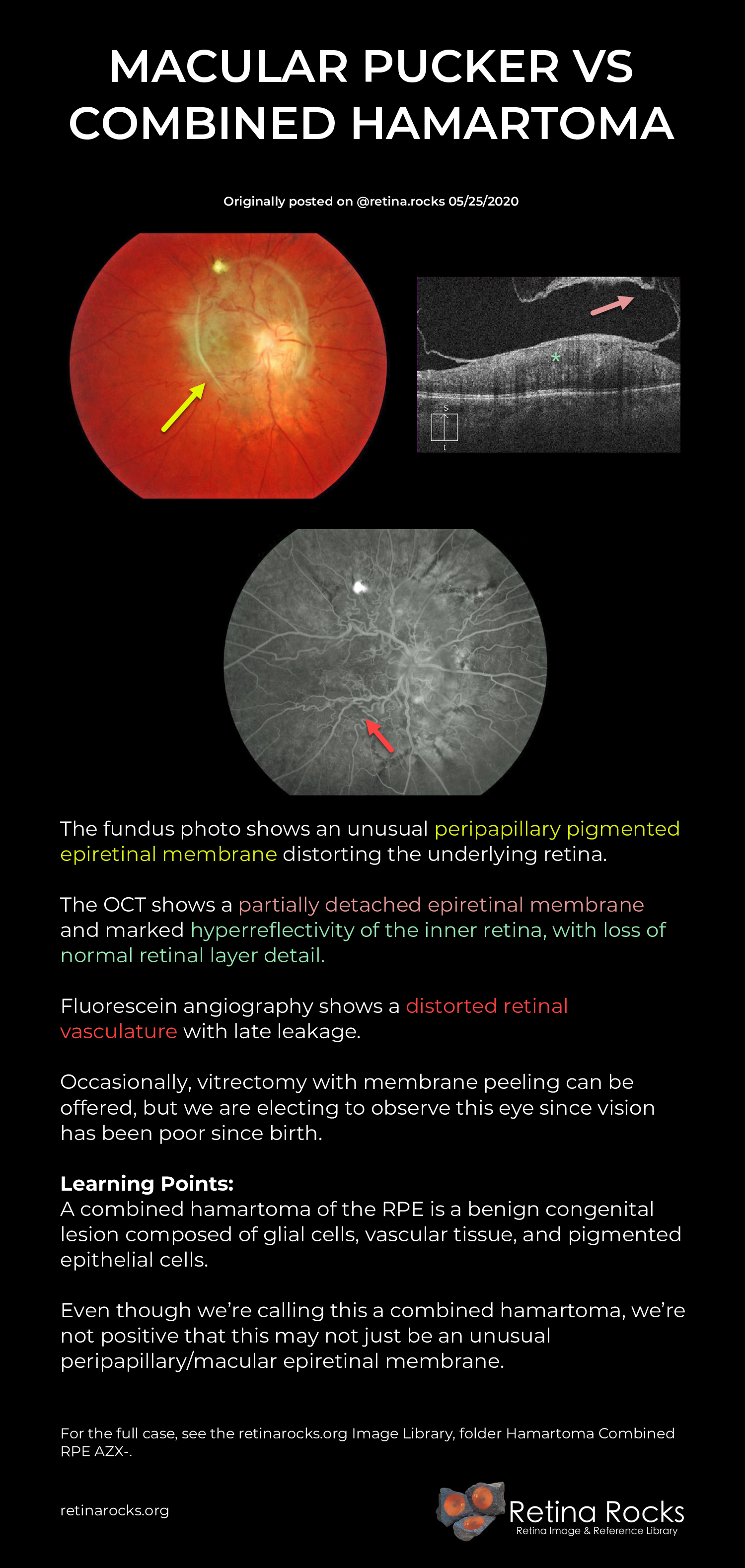 MACULAR PUCKER VS COMBINED HAMARTOMA

Originally posted on @retina.rocks 05/25/2020

The fundus photo shows an unusual peripapillary pigmented epiretinal membrane distorting the underlying retina.

The OCT shows a partially detached epiretinal membrane and marked hyperreflectivity of the inner retina, with loss of normal retinal layer detail.

Fluorescein angiography shows a distorted retinal vasculature with late leakage.

Occasionally, vitrectomy with membrane peeling can be offered, but we are electing to observe this eye since vision has been poor since birth.

Learning Points:
A combined hamartoma of the RPE is a benign congenital lesion composed of glial cells, vascular tissue, and pigmented epithelial cells.

Even though we're calling this a combined hamartoma, we're not positive that this may not just be an unusual peripapillary/macular epiretinal membrane.

For the full case, see the retinarocks.org Image Library, folder Hamartoma Combined RPE AZX-.

retinarocks.org

Retina Rocks
Retina Image & Reference Library